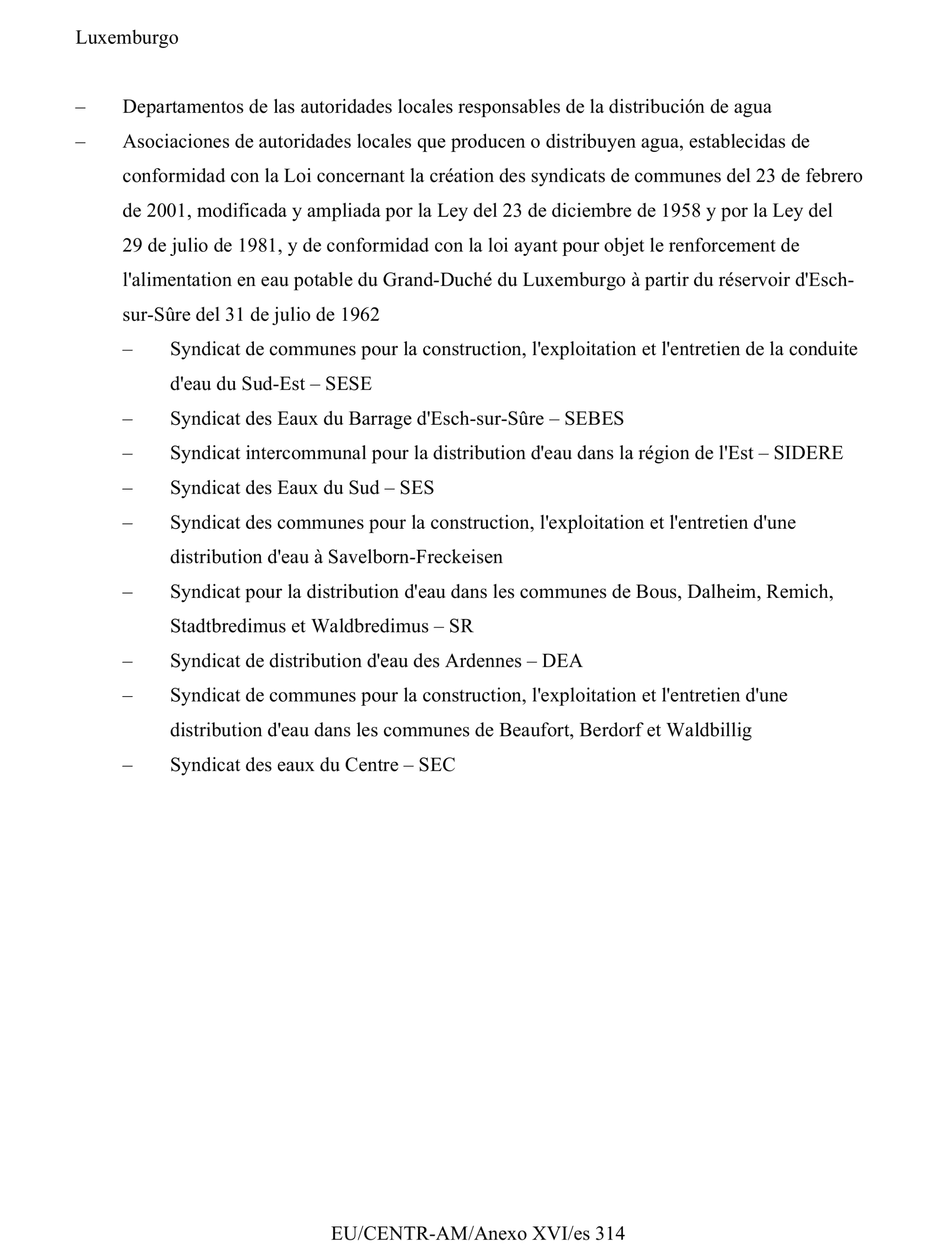 Luxemburgo

– Departamentos de las autoridades locales responsables de la distribución de agua

– Asociaciones de autoridades locales que producen o distribuyen agua, establecidas de conformidad con la Loi concernant la création des syndicats de communes del 23 de febrero de 2001, modificada y ampliada por la Ley del 23 de diciembre de 1958 y por la Ley del 29 de julio de 1981, y de conformidad con la loi ayant pour objet le renforcement de l'alimentation en eau potable du Grand-Duché du Luxemburgo à partir du réservoir d'Esch-sur-Sûre del 31 de julio de 1962

– Syndicat de communes pour la construction, l'exploitation et l'entretien de la conduite d'eau du Sud-Est – SESE

– Syndicat des Eaux du Barrage d'Esch-sur-Sûre – SEBES

– Syndicat intercommunal pour la distribution d'eau dans la région de l'Est – SIDERE

– Syndicat des Eaux du Sud – SES

– Syndicat des communes pour la construction, l'exploitation et l'entretien d'une distribution d'eau à Savelborn-Freckeisen

– Syndicat pour la distribution d'eau dans les communes de Bous, Dalheim, Remich, Stadtbredimus et Waldbredimus – SR

– Syndicat de distribution d'eau des Ardennes – DEA

– Syndicat de communes pour la construction, l'exploitation et l'entretien d'une distribution d'eau dans les communes de Beaufort, Berdorf et Waldbillig

– Syndicat des eaux du Centre – SEC

EU/CENTR-AM/Anexo XVI/es 314